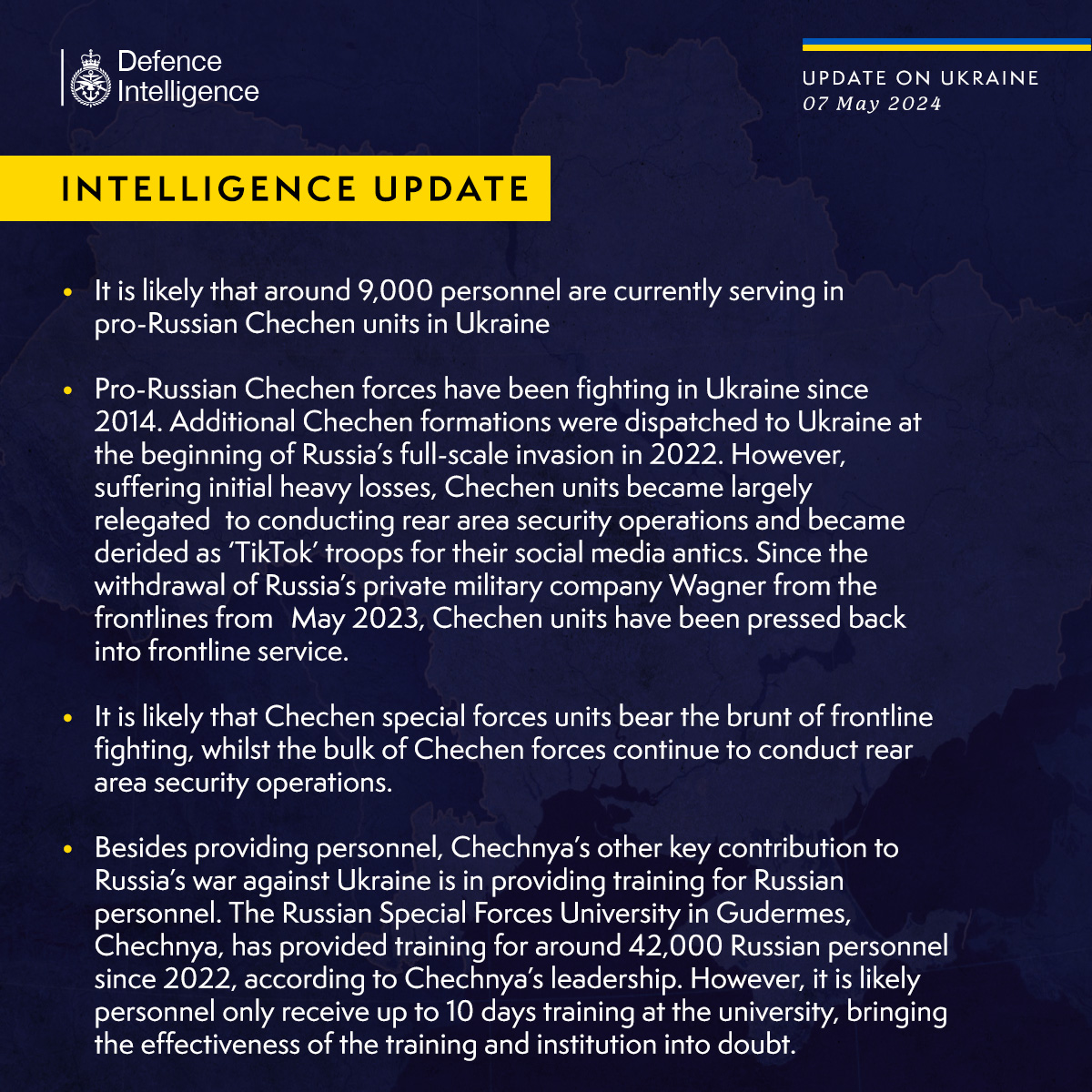 Defence Intelligence

UPDATE ON UKRAINE
07 May 2024

INTELLIGENCE UPDATE

• It is likely that around 9,000 personnel are currently serving in pro-Russian Chechen units in Ukraine

• Pro-Russian Chechen forces have been fighting in Ukraine since 2014. Additional Chechen formations were dispatched to Ukraine at the beginning of Russia's full-scale invasion in 2022. However, suffering initial heavy losses, Chechen units became largely relegated to conducting rear area security operations and became derided as 'TikTok' troops for their social media antics. Since the withdrawal of Russia's private military company Wagner from the frontlines from May 2023, Chechen units have been pressed back into frontline service.

• It is likely that Chechen special forces units bear the brunt of frontline fighting, whilst the bulk of Chechen forces continue to conduct rear area security operations.

• Besides providing personnel, Chechnya's other key contribution to Russia's war against Ukraine is in providing training for Russian personnel. The Russian Special Forces University in Gudermes, Chechnya, has provided training for around 42,000 Russian personnel since 2022, according to Chechnya's leadership. However, it is likely personnel only receive up to 10 days training at the university, bringing the effectiveness of the training and institution into doubt.